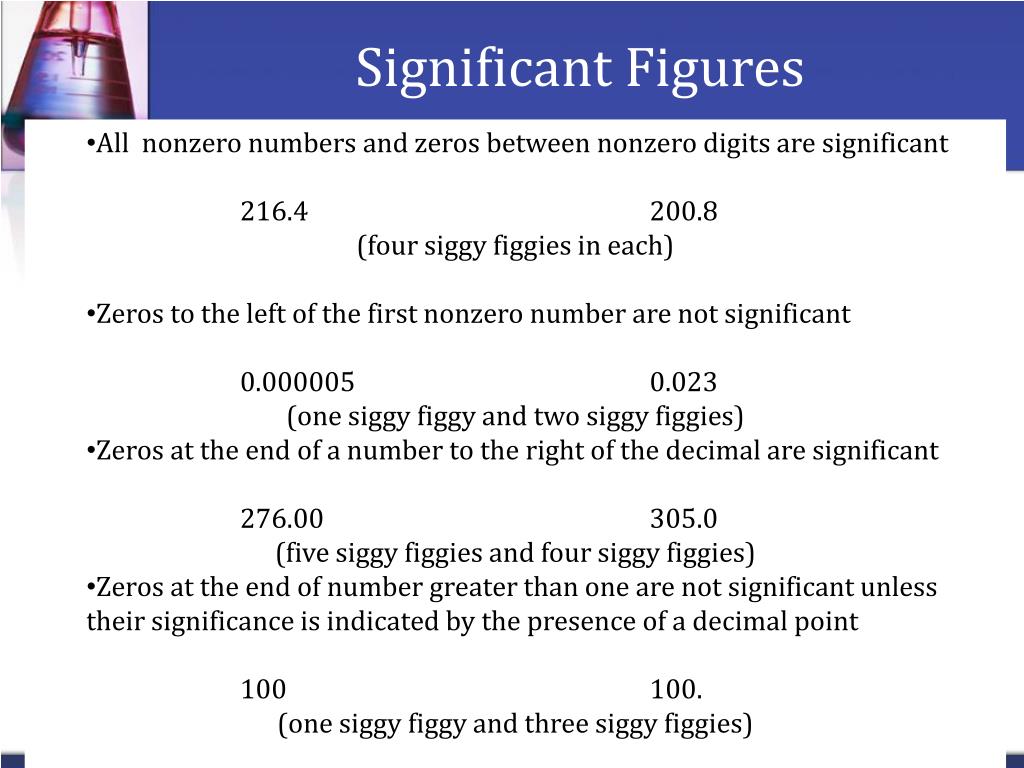 Significant Figures

•All nonzero numbers and zeros between nonzero digits are significant

216.4 200.8
(four siggy figgies in each)

•Zeros to the left of the first nonzero number are not significant

0.000005 0.023
(one siggy figgy and two siggy figgies)

•Zeros at the end of a number to the right of the decimal are significant

276.00 305.0
(five siggy figgies and four siggy figgies)

•Zeros at the end of number greater than one are not significant unless their significance is indicated by the presence of a decimal point

100 100.
(one siggy figgy and three siggy figgies)